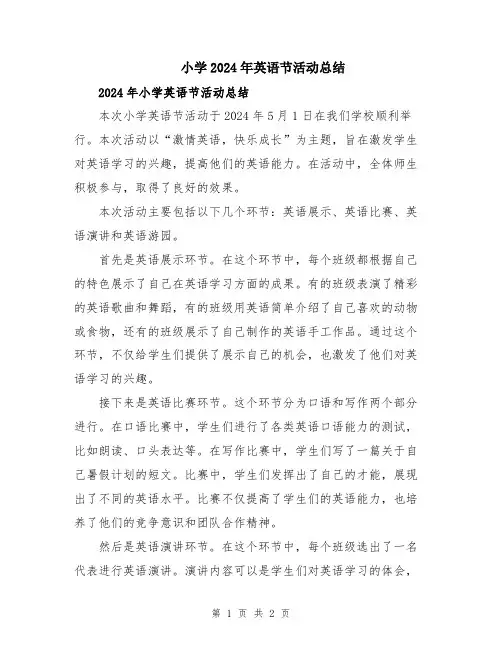 小学2024年英语节活动总结

2024年小学英语节活动总结

本次小学英语节活动于2024年5月1日在我们学校顺利举行。本次活动以“激情英语，快乐成长”为主题，旨在激发学生对英语学习的兴趣，提高他们的英语能力。在活动中，全体师生积极参与，取得了良好的效果。

本次活动主要包括以下几个环节：英语展示、英语比赛、英语演讲和英语游园。

首先是英语展示环节。在这个环节中，每个班级都根据自己的特色展示了自己在英语学习方面的成果。有的班级表演了精彩的英语歌曲和舞蹈，有的班级用英语简单介绍了自己喜欢的动物或食物，还有的班级展示了自己制作的英语手工作品。通过这个环节，不仅给学生们提供了展示自己的机会，也激发了他们对英语学习的兴趣。

接下来是英语比赛环节。这个环节分为口语和写作两个部分进行。在口语比赛中，学生们进行了各类英语口语能力的测试，比如朗读、口头表达等。在写作比赛中，学生们写了一篇关于自己暑假计划的短文。比赛中，学生们发挥出了自己的才能，展现出了不同的英语水平。比赛不仅提高了学生们的英语能力，也培养了他们的竞争意识和团队合作精神。

然后是英语演讲环节。在这个环节中，每个班级选出了一名代表进行英语演讲。演讲内容可以是学生们对英语学习的体会，

第 1 页 共 2 页